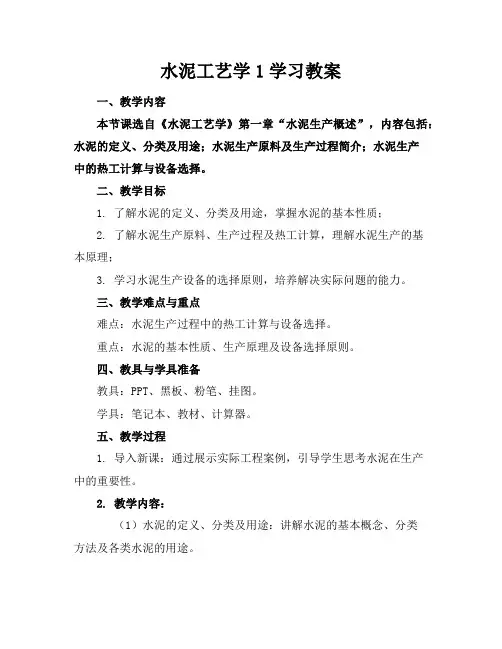 水泥工艺学 1 学习教案

一、教学内容

本节课选自《水泥工艺学》第一章“水泥生产概述”，内容包括：水泥的定义、分类及用途；水泥生产原料及生产过程简介；水泥生产中的热工计算与设备选择。

二、教学目标

1. 了解水泥的定义、分类及用途，掌握水泥的基本性质；

2. 了解水泥生产原料、生产过程及热工计算，理解水泥生产的基本原理；

3. 学习水泥生产设备的选择原则，培养解决实际问题的能力。

三、教学难点与重点

难点：水泥生产过程中的热工计算与设备选择。

重点：水泥的基本性质、生产原理及设备选择原则。

四、教具与学具准备

教具：PPT、黑板、粉笔、挂图。

学具：笔记本、教材、计算器。

五、教学过程

1. 导入新课：通过展示实际工程案例，引导学生思考水泥在生产中的重要性。

2. 教学内容：

（1）水泥的定义、分类及用途：讲解水泥的基本概念、分类方法及各类水泥的用途。